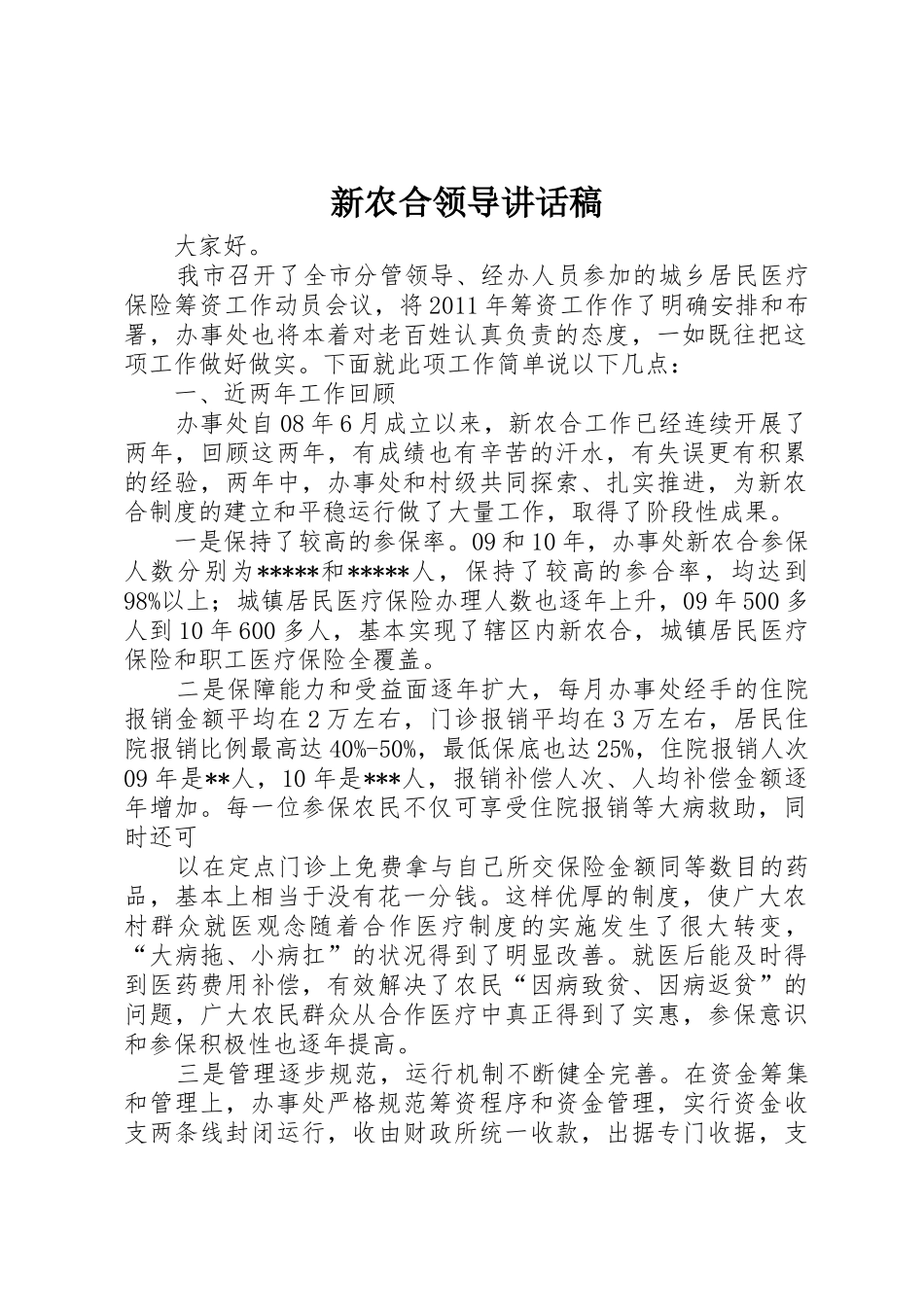 新农合领导讲话稿

大家好。

我市召开了全市分管领导、经办人员参加的城乡居民医疗保险筹资工作动员会议，将2011年筹资工作作了明确安排和布署，办事处也将本着对老百姓认真负责的态度，一如既往把这项工作做好做实。下面就此项工作简单说以下几点：

一、近两年工作回顾

办事处自08年6月成立以来，新农合工作已经连续开展了两年，回顾这两年，有成绩也有辛苦的汗水，有失误更有积累的经验，两年中，办事处和村级共同探索、扎实推进，为新农合制度的建立和平稳运行做了大量工作，取得了阶段性成果。

一是保持了较高的参保率。09和10年，办事处新农合参保人数分别为*****和*****人，保持了较高的参合率，均达到98%以上；城镇居民医疗保险办理人数也逐年上升，09年500多人到10年600多人，基本实现了辖区内新农合，城镇居民医疗保险和职工医疗保险全覆盖。

二是保障能力和受益面逐年扩大，每月办事处经手的住院报销金额平均在2万左右，门诊报销平均在3万左右，居民住院报销比例最高达40%-50%，最低保底也达25%，住院报销人次09年是**人，10年是***人，报销补偿人次、人均补偿金额逐年增加。每一位参保农民不仅可享受住院报销等大病救助，同时还可

以在定点门诊上免费拿与自己所交保险金额同等数目的药品，基本上相当于没有花一分钱。这样优厚的制度，使广大农村群众就医观念随着合作医疗制度的实施发生了很大转变，“大病拖、小病扛”的状况得到了明显改善。就医后能及时得到医药费用补偿，有效解决了农民“因病致贫、因病返贫”的问题，广大农民群众从合作医疗中真正得到了实惠，参保意识和参保积极性也逐年提高。

三是管理逐步规范，运行机制不断健全完善。在资金筹集和管理上，办事处严格规范筹资程序和资金管理，实行资金收支两条线封闭运行，收由财政所统一收款，出据专门收据，支